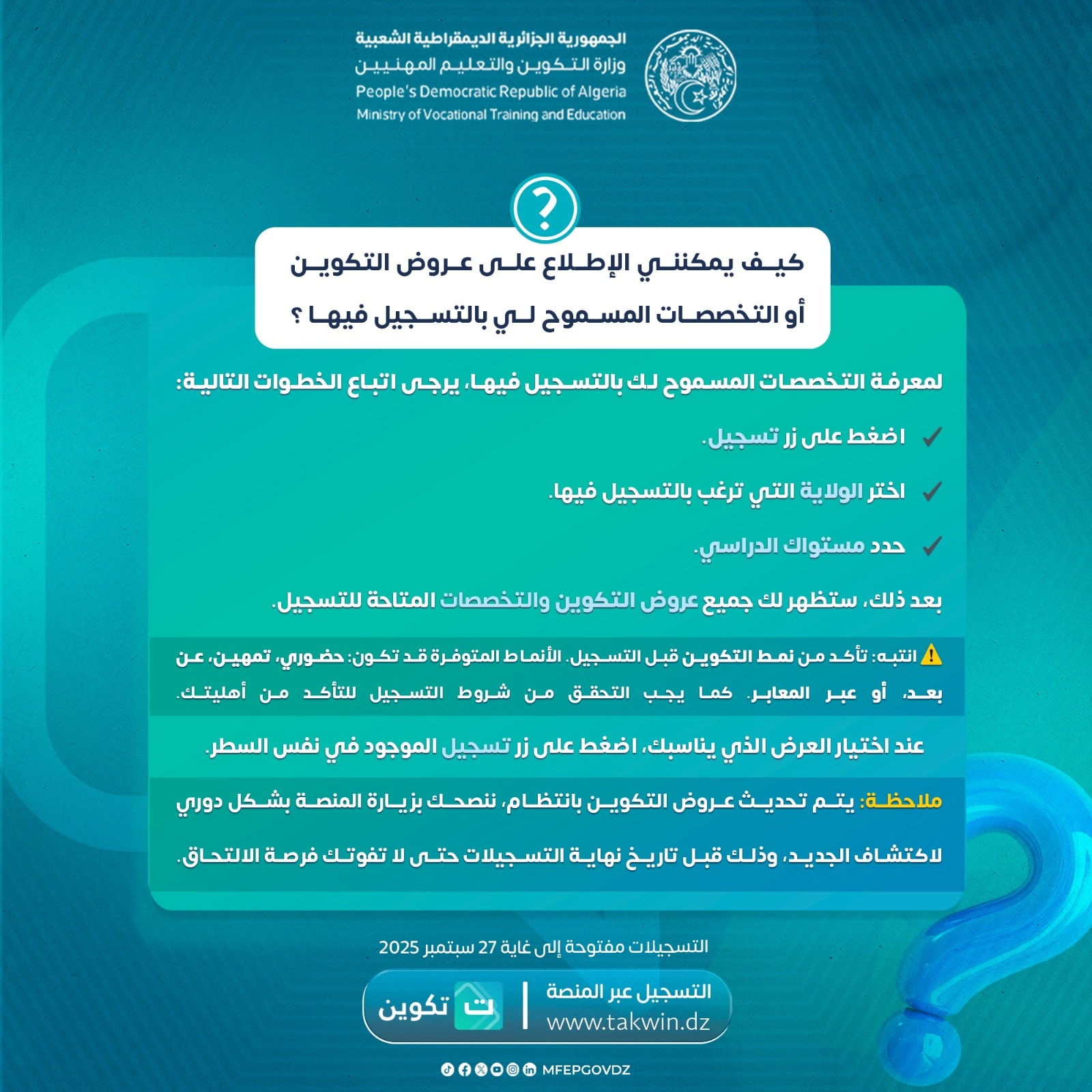 الجمهورية الجزائرية الديمقراطية الشعبية
وزارة التكوين والتعليم المهنيين
People's Democratic Republic of Algeria
Ministry of Vocational Training and Education

?

كيف يمكنني الإطلاع على عروض التكوين أو التخصصات المسموح لي بالتسجيل فيها ؟

لمعرفة التخصصات المسموح لك بالتسجيل فيها، يرجى اتباع الخطوات التالية:

اضغط على زر تسجيل.

اختر الولاية التي ترغب بالتسجيل فيها.

حدد مستواك الدراسي.

بعد ذلك، ستظهر لك جميع عروض التكوين والتخصصات المتاحة للتسجيل.

انتبه: تأكد من نمط التكوين قبل التسجيل. الأنماط المتوفرة قد تكون: حضوري، تمهين، عن بعد، أو عبر المعابر. كما يجب التحقق من شروط التسجيل للتأكد من أهليتك.

عند اختيار العرض الذي يناسبك، اضغط على زر تسجيل الموجود في نفس السطر.

ملاحظة: يتم تحديث عروض التكوين بانتظام، ننصحك بزيارة المنصة بشكل دوري لاكتشاف الجديد، وذلك قبل تاريخ نهاية التسجيلات حتى لا تفوتك فرصة الالتحاق.

التسجيلات مفتوحة إلى غاية 27 سبتمبر 2025

التسجيل عبر المنصة
www.takwin.dz
ت تكوين

MFEPGOVDZ